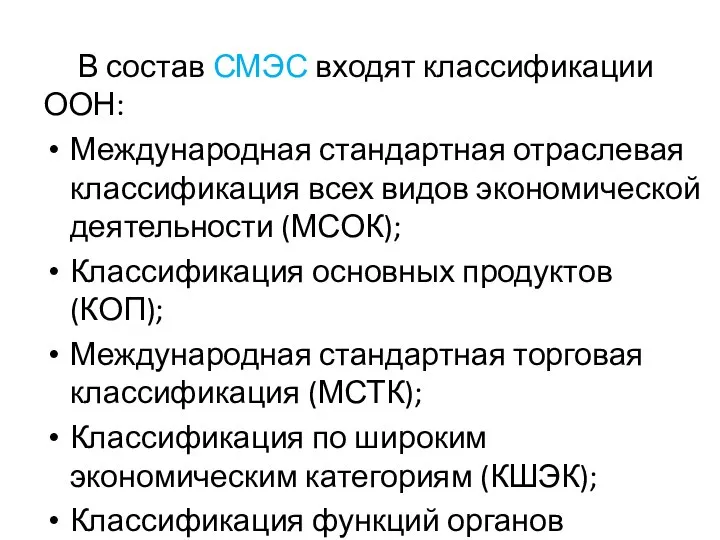 В состав СМЭС входят классификации ООН:

• Международная стандартная отраслевая классификация всех видов экономической деятельности (МСОК);
• Классификация основных продуктов (КОП);
• Международная стандартная торговая классификация (МСТК);
• Классификация по широким экономическим категориям (КШЭК);
• Классификация функций органов